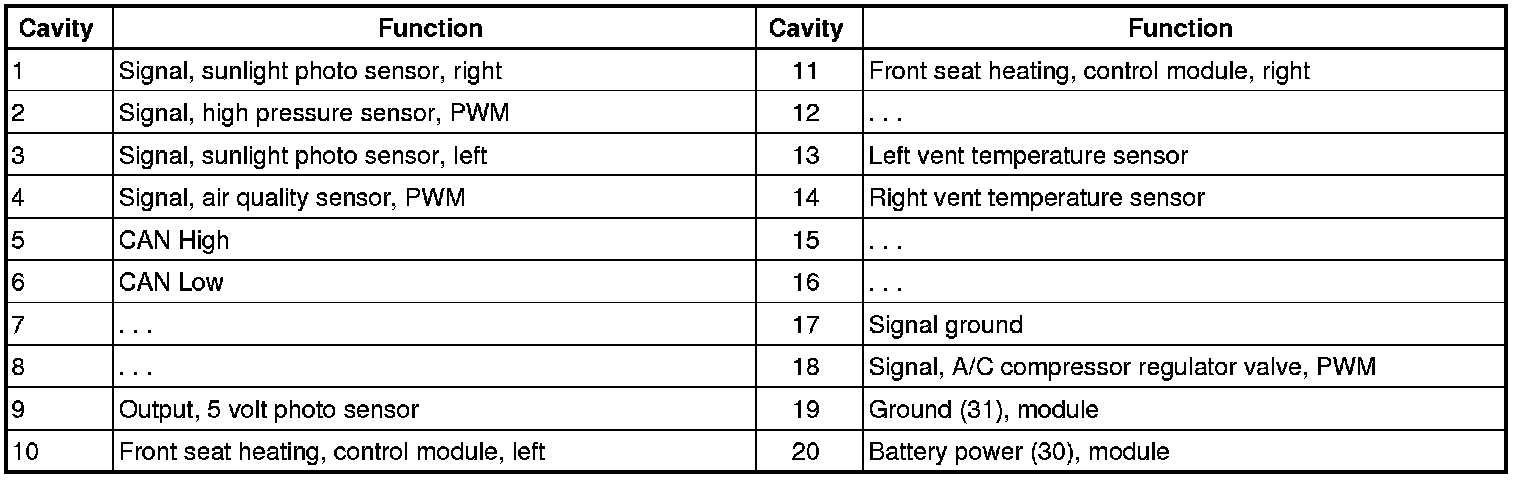 | Cavity | Function | Cavity | Function |
|---|---|---|---|
| 1 | Signal, sunlight photo sensor, right | 11 | Front seat heating, control module, right |
| 2 | Signal, high pressure sensor, PWM | 12 | . . . |
| 3 | Signal, sunlight photo sensor, left | 13 | Left vent temperature sensor |
| 4 | Signal, air quality sensor, PWM | 14 | Right vent temperature sensor |
| 5 | CAN High | 15 | . . . |
| 6 | CAN Low | 16 | . . . |
| 7 | . . . | 17 | Signal ground |
| 8 | . . . | 18 | Signal, A/C compressor regulator valve, PWM |
| 9 | Output, 5 volt photo sensor | 19 | Ground (31), module |
| 10 | Front seat heating, control module, left | 20 | Battery power (30), module |